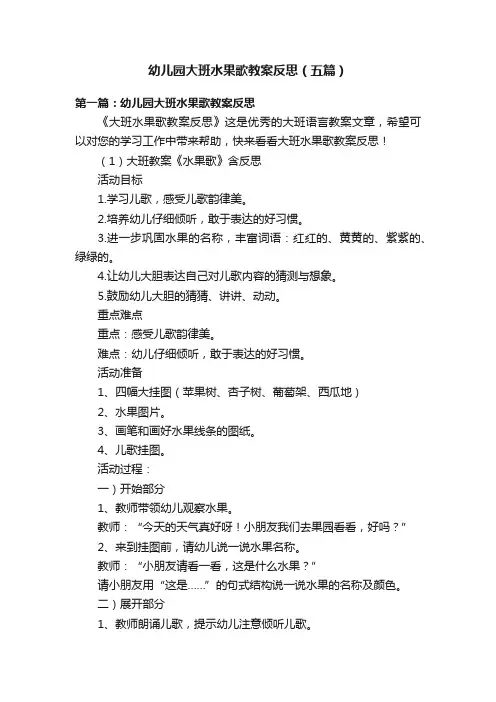 幼儿园大班水果歌教案反思（五篇）

第一篇：幼儿园大班水果歌教案反思

《大班水果歌教案反思》这是优秀的大班语言教案文章，希望可以对您的学习工作中带来帮助，快来看看大班水果歌教案反思！

（1）大班教案《水果歌》含反思

活动目标

1.学习儿歌，感受儿歌韵律美。

2.培养幼儿仔细倾听，敢于表达的好习惯。

3.进一步巩固水果的名称，丰富词语：红红的、黄黄的、紫紫的、绿绿的。

4.让幼儿大胆表达自己对儿歌内容的猜测与想象。

5.鼓励幼儿大胆的猜猜、讲讲、动动。

重点难点

重点：感受儿歌韵律美。

难点：幼儿仔细倾听，敢于表达的好习惯。

活动准备

1、四幅大挂图（苹果树、杏子树、葡萄架、西瓜地）

2、水果图片。

3、画笔和画好水果线条的图纸。

4、儿歌挂图。

活动过程：

一）开始部分

1、教师带领幼儿观察水果。

教师：“今天的天气真好呀！小朋友我们去果园看看，好吗？”

2、来到挂图前，请幼儿说一说水果名称。

教师：“小朋友请看一看，这是什么水果？”

请小朋友用“这是……”的句式结构说一说水果的名称及颜色。

二）展开部分

1、教师朗诵儿歌，提示幼儿注意倾听儿歌。